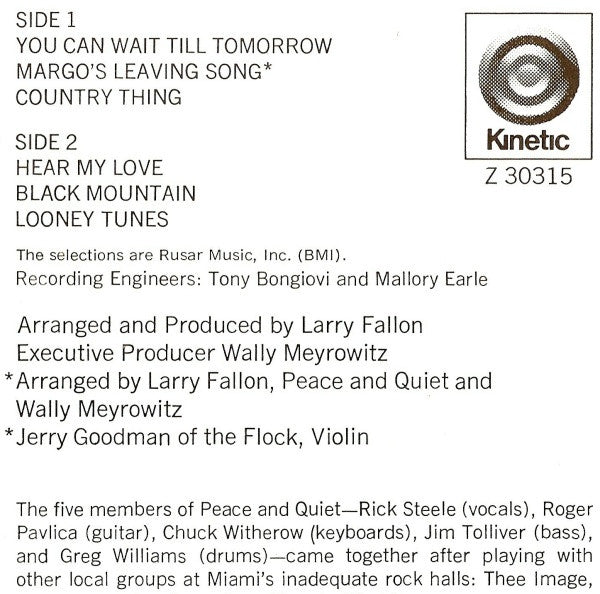 SIDE 1
YOU CAN WAIT TILL TOMORROW
MARGO'S LEAVING SONG*
COUNTRY THING

SIDE 2
HEAR MY LOVE
BLACK MOUNTAIN
LOONEY TUNES

Kinetic
Z 30315

The selections are Rusar Music, Inc. (BMI).
Recording Engineers: Tony Bongiovi and Mallory Earle

Arranged and Produced by Larry Fallon
Executive Producer Wally Meyrowitz
*Arranged by Larry Fallon, Peace and Quiet and Wally Meyrowitz
*Jerry Goodman of the Flock, Violin

The five members of Peace and Quiet—Rick Steele (vocals), Roger Pavlica (guitar), Chuck Witherow (keyboards), Jim Tolliver (bass), and Greg Williams (drums)—came together after playing with other local groups at Miami's inadequate rock halls: Thee Image,